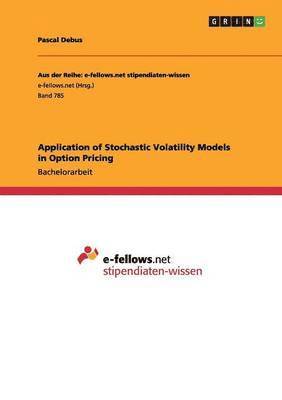 GRIN

Pascal Debus

Aus der Reihe: e-fellows.net stipendiaten-wissen
e-fellows.net (Hrsg.)
Band 785

Application of Stochastic Volatility Models in Option Pricing
Bachelorarbeit

e-fellows.net
stipendiaten-wissen